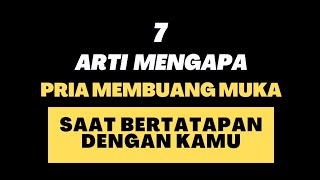 7
ARTI MENGAPA
PRIA MEMBUANG MUKA

SAAT BERTATAPAN
DENGAN KAMU